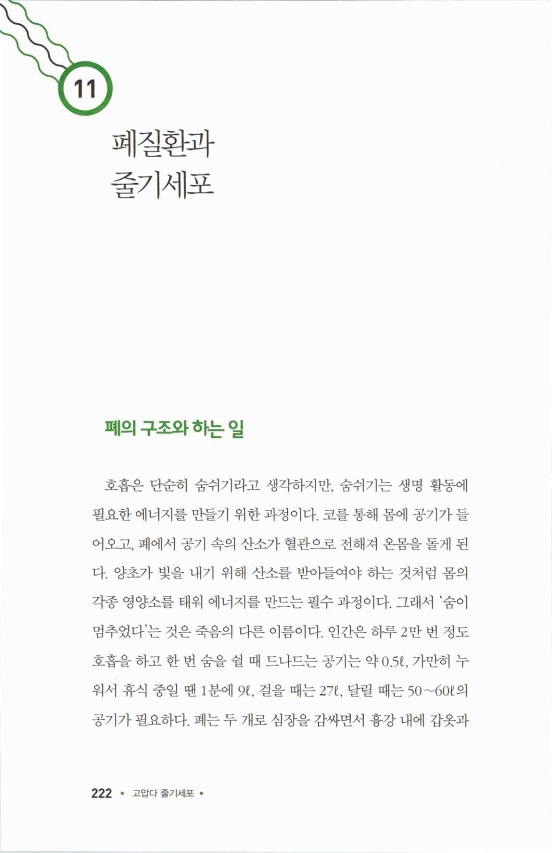 11

폐질환과
줄기세포

폐의 구조와 하는 일

호흡은 단순히 숨쉬기라고 생각하지만, 숨쉬기는 생명 활동에 필요한 에너지를 만들기 위한 과정이다. 코를 통해 몸에 공기가 들어오고, 폐에서 공기 속의 산소가 혈관으로 전해져 온몸을 돌게 된다. 양초가 빛을 내기 위해 산소를 받아들여야 하는 것처럼 몸의 각종 영양소를 태워 에너지를 만드는 필수 과정이다. 그래서 '숨이 멈추었다'는 것은 죽음의 다른 이름이다. 인간은 하루 2만 번 정도 호흡을 하고 한 번 숨을 쉴 때 드나드는 공기는 약 0.5ℓ, 가만히 누워서 휴식 중일 땐 1분에 9ℓ, 걸을 때는 27ℓ, 달릴 때는 50~60ℓ의 공기가 필요하다. 폐는 두 개로 심장을 감싸면서 흉강 내에 갑옷과

222 • 고맙다 줄기세포 •